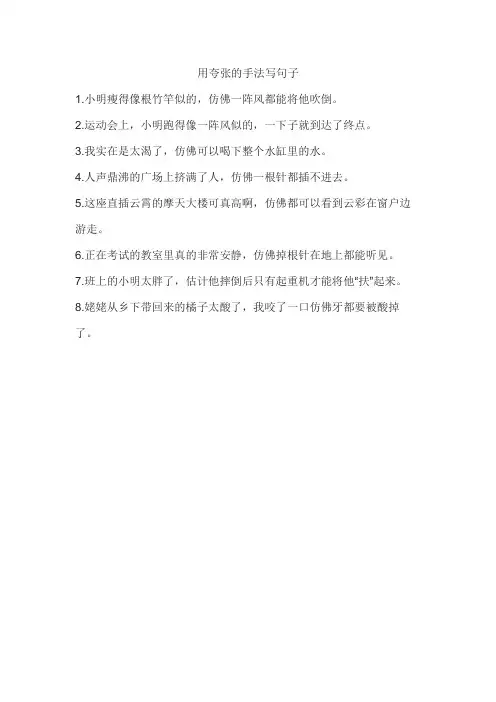 用夸张的手法写句子

1.小明瘦得像根竹竿似的，仿佛一阵风都能将他吹倒。

2.运动会上，小明跑得像一阵风似的，一下子就到达了终点。

3.我实在是太渴了，仿佛可以喝下整个水缸里的水。

4.人声鼎沸的广场上挤满了人，仿佛一根针都插不进去。

5.这座直插云霄的摩天大楼可真高啊，仿佛都可以看到云彩在窗户边游走。

6.正在考试的教室里真的非常安静，仿佛掉根针在地上都能听见。

7.班上的小明太胖了，估计他摔倒后只有起重机才能将他"扶"起来。

8.姥姥从乡下带回来的橘子太酸了，我咬了一口仿佛牙都要被酸掉了。